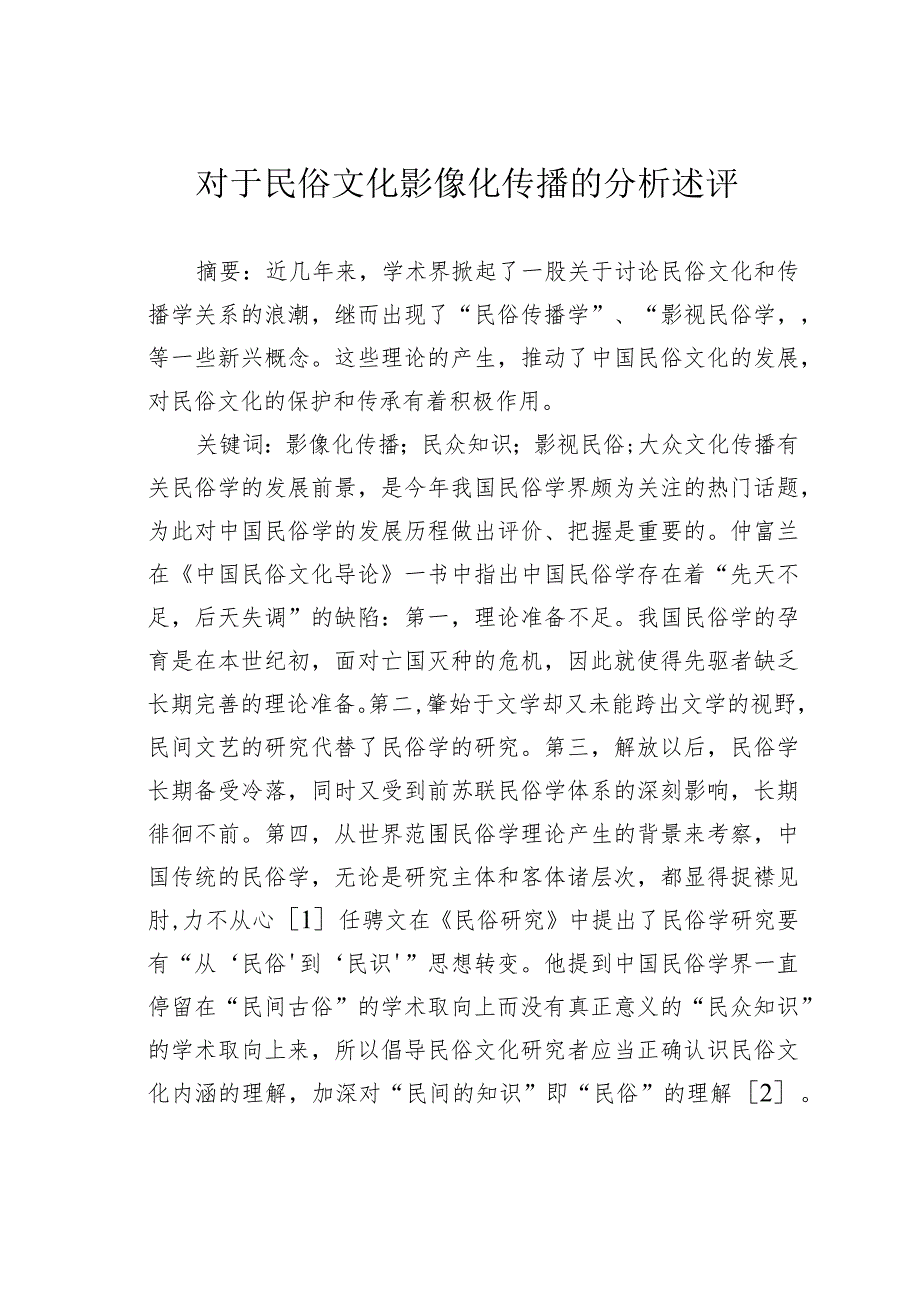 对于民俗文化影像化传播的分析述评

摘要：近几年来，学术界掀起了一股关于讨论民俗文化和传播学关系的浪潮，继而出现了“民俗传播学”、“影视民俗学，，等一些新兴概念。这些理论的产生，推动了中国民俗文化的发展，对民俗文化的保护和传承有着积极作用。

关键词：影像化传播；民众知识；影视民俗；大众文化传播有关民俗学的发展前景，是今年我国民俗学界颇为关注的热门话题，为此对中国民俗学的发展历程做出评价、把握是重要的。仲富兰在《中国民俗文化导论》一书中指出中国民俗学存在着“先天不足，后天失调”的缺陷：第一，理论准备不足。我国民俗学的孕育是在本世纪初，面对亡国灭种的危机，因此就使得先驱者缺乏长期完善的理论准备。第二，肇始于文学却又未能跨出文学的视野，民间文艺的研究代替了民俗学的研究。第三，解放以后，民俗学长期备受冷落，同时又受到前苏联民俗学体系的深刻影响，长期徘徊不前。第四，从世界范围民俗学理论产生的背景来考察，中国传统的民俗学，无论是研究主体和客体诸层次，都显得捉襟见肘，力不从心［1］任骋文在《民俗研究》中提出了民俗学研究要有“从‘民俗'到‘民识'”思想转变。他提到中国民俗学界一直停留在“民间古俗”的学术取向上而没有真正意义的“民众知识”的学术取向上来，所以倡导民俗文化研究者应当正确认识民俗文化内涵的理解，加深对“民间的知识”即“民俗”的理解［2］。